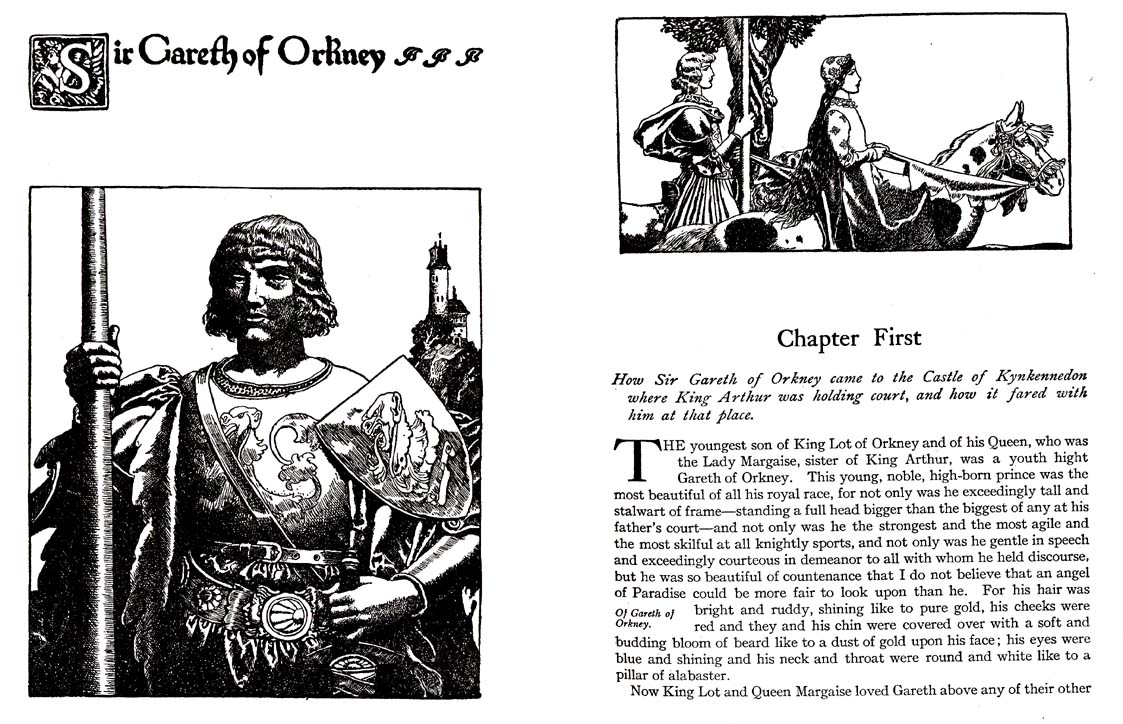 Sir Gareth of Orkney

Chapter First

How Sir Gareth of Orkney came to the Castle of Kynkennedon where King Arthur was holding court, and how it fared with him at that place.

THE youngest son of King Lot of Orkney and of his Queen, who was the Lady Margaise, sister of King Arthur, was a youth hight Gareth of Orkney. This young, noble, high-born prince was the most beautiful of all his royal race, for not only was he exceedingly tall and stalwart of frame—standing a full head bigger than the biggest of any at his father's court—and not only was he the strongest and the most agile and the most skilful at all knightly sports, and not only was he gentle in speech and exceedingly courteous in demeanor to all with whom he held discourse, but he was so beautiful of countenance that I do not believe that an angel of Paradise could be more fair to look upon than he. For his hair was bright and ruddy, shining like to pure gold, his cheeks were red and they and his chin were covered over with a soft and budding bloom of beard like to a dust of gold upon his face; his eyes were blue and shining and his neck and throat were round and white like to a pillar of alabaster.

Of Gareth of Orkney.

Now King Lot and Queen Margaise loved Gareth above any of their other